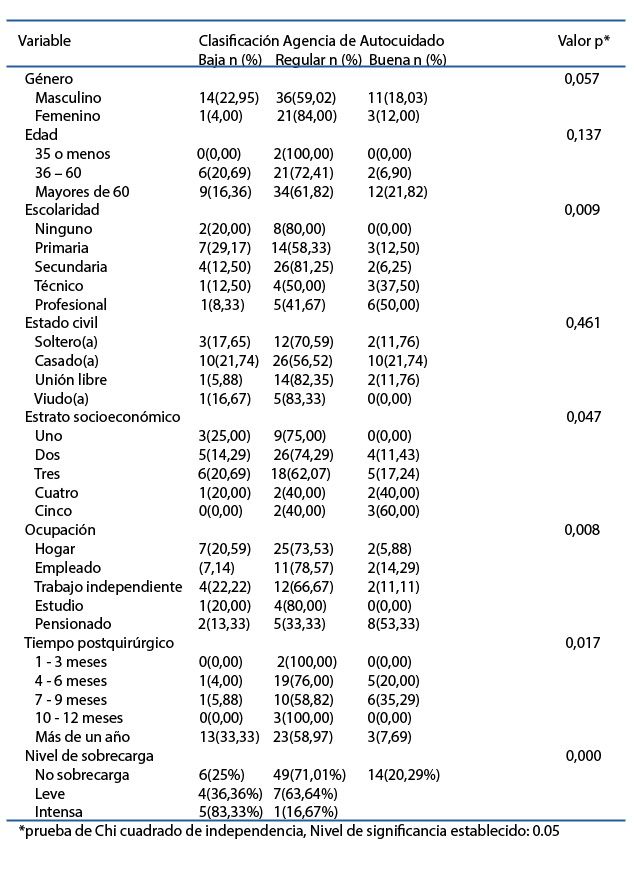 | Variable | Clasificación Agencia de Autocuidado Baja n (%) | Regular n (%) | Buena n (%) | Valor p* |
|---|---|---|---|---|
| Género | | | | 0,057 |
| Masculino | 14(22,95) | 36(59,02) | 11(18,03) | |
| Femenino | 1(4,00) | 21(84,00) | 3(12,00) | |
| Edad | | | | 0,137 |
| 35 o menos | 0(0,00) | 2(100,00) | 0(0,00) | |
| 36 – 60 | 6(20,69) | 21(72,41) | 2(6,90) | |
| Mayores de 60 | 9(16,36) | 34(61,82) | 12(21,82) | |
| Escolaridad | | | | 0,009 |
| Ninguno | 2(20,00) | 8(80,00) | 0(0,00) | |
| Primaria | 7(29,17) | 14(58,33) | 3(12,50) | |
| Secundaria | 4(12,50) | 26(81,25) | 2(6,25) | |
| Técnico | 1(12,50) | 4(50,00) | 3(37,50) | |
| Profesional | 1(8,33) | 5(41,67) | 6(50,00) | |
| Estado civil | | | | 0,461 |
| Soltero(a) | 3(17,65) | 12(70,59) | 2(11,76) | |
| Casado(a) | 10(21,74) | 26(56,52) | 10(21,74) | |
| Unión libre | 1(5,88) | 14(82,35) | 2(11,76) | |
| Viudo(a) | 1(16,67) | 5(83,33) | 0(0,00) | |
| Estrato socioeconómico | | | | 0,047 |
| Uno | 3(25,00) | 9(75,00) | 0(0,00) | |
| Dos | 5(14,29) | 26(74,29) | 4(11,43) | |
| Tres | 6(20,69) | 18(62,07) | 5(17,24) | |
| Cuatro | 1(20,00) | 2(40,00) | 2(40,00) | |
| Cinco | 0(0,00) | 2(40,00) | 3(60,00) | |
| Ocupación | | | | 0,008 |
| Hogar | 7(20,59) | 25(73,53) | 2(5,88) | |
| Empleado | (7,14) | 11(78,57) | 2(14,29) | |
| Trabajo independiente | 4(22,22) | 12(66,67) | 2(11,11) | |
| Estudio | 1(20,00) | 4(80,00) | 0(0,00) | |
| Pensionado | 2(13,33) | 5(33,33) | 8(53,33) | |
| Tiempo postquirúrgico | | | | 0,017 |
| 1 - 3 meses | 0(0,00) | 2(100,00) | 0(0,00) | |
| 4 - 6 meses | 1(4,00) | 19(76,00) | 5(20,00) | |
| 7 - 9 meses | 1(5,88) | 10(58,82) | 6(35,29) | |
| 10 - 12 meses | 0(0,00) | 3(100,00) | 0(0,00) | |
| Más de un año | 13(33,33) | 23(58,97) | 3(7,69) | |
| Nivel de sobrecarga | | | | 0,000 |
| No sobrecarga | 6(25%) | 49(71,01%) | 14(20,29%) | |
| Leve | 4(36,36%) | 7(63,64%) | | |
| Intensa | 5(83,33%) | 1(16,67%) | | |

*prueba de Chi cuadrado de independencia, Nivel de significancia establecido: 0.05